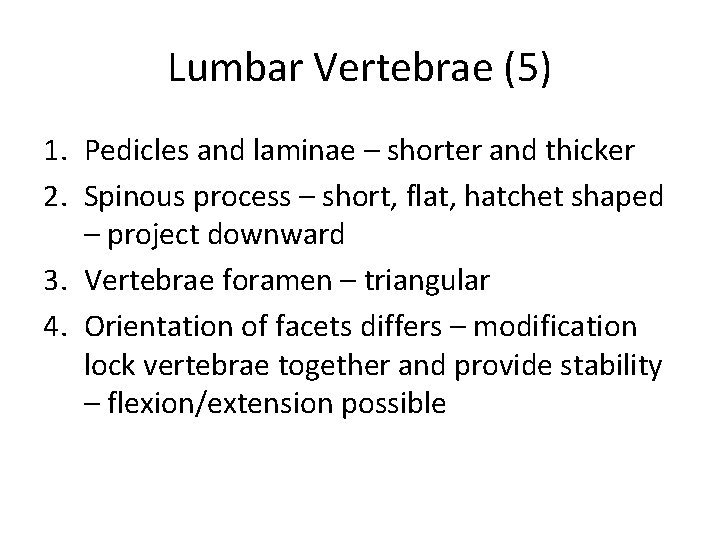 Lumbar Vertebrae (5)

1. Pedicles and laminae – shorter and thicker
2. Spinous process – short, flat, hatchet shaped – project downward
3. Vertebrae foramen – triangular
4. Orientation of facets differs – modification lock vertebrae together and provide stability – flexion/extension possible